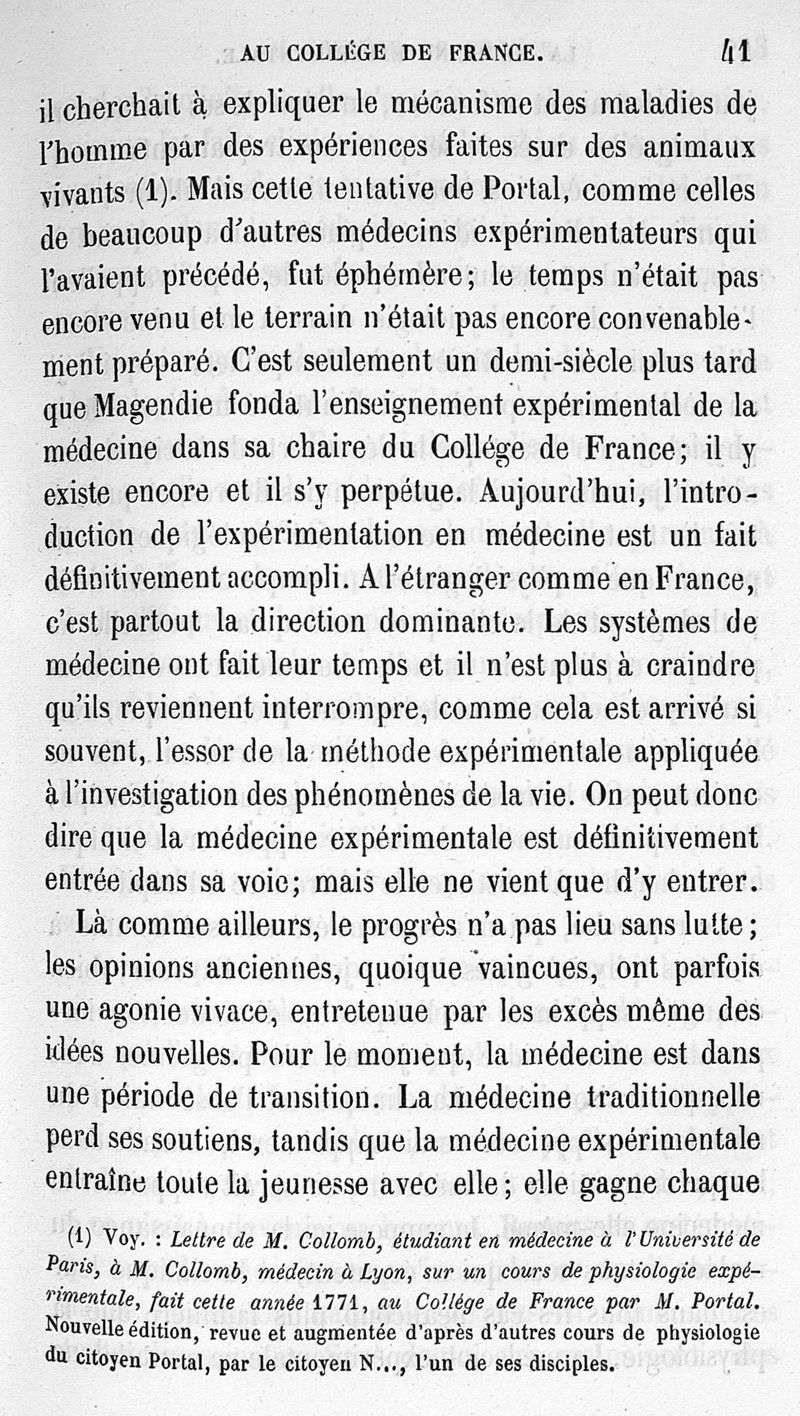 AU COLLÉGE DE FRANCE. 41

il cherchait à expliquer le mécanisme des maladies de l'homme par des expériences faites sur des animaux vivants (1). Mais cette tentative de Portal, comme celles de beaucoup d'autres médecins expérimentateurs qui l'avaient précédé, fut éphémère; le temps n'était pas encore venu et le terrain n'était pas encore convenablement préparé. C'est seulement un demi-siècle plus tard que Magendie fonda l'enseignement expérimental de la médecine dans sa chaire du Collége de France; il y existe encore et il s'y perpétue. Aujourd'hui, l'introduction de l'expérimentation en médecine est un fait définitivement accompli. A l'étranger comme en France, c'est partout la direction dominante. Les systèmes de médecine ont fait leur temps et il n'est plus à craindre qu'ils reviennent interrompre, comme cela est arrivé si souvent, l'essor de la méthode expérimentale appliquée à l'investigation des phénomènes de la vie. On peut donc dire que la médecine expérimentale est définitivement entrée dans sa voie; mais elle ne vient que d'y entrer.

Là comme ailleurs, le progrès n'a pas lieu sans lutte; les opinions anciennes, quoique vaincues, ont parfois une agonie vivace, entretenue par les excès même des idées nouvelles. Pour le moment, la médecine est dans une période de transition. La médecine traditionnelle perd ses soutiens, tandis que la médecine expérimentale entraîne toute la jeunesse avec elle; elle gagne chaque

(1) Voy. : Lettre de M. Collomb, étudiant en médecine à l'Université de Paris, à M. Collomb, médecin à Lyon, sur un cours de physiologie expérimentale, fait cette année 1771, au Collége de France par M. Portal. Nouvelle édition, revue et augmentée d'après d'autres cours de physiologie du citoyen Portal, par le citoyen N..., l'un de ses disciples.